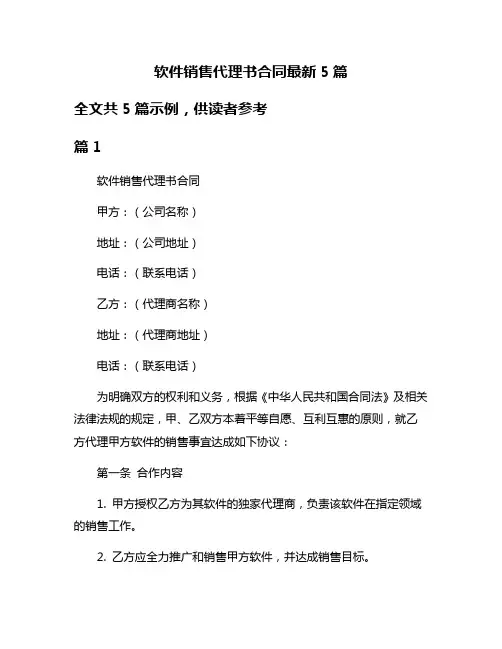 软件销售代理书合同最新 5 篇

全文共 5 篇示例，供读者参考

篇 1

软件销售代理书合同

甲方：（公司名称）

地址：（公司地址）

电话：（联系电话）

乙方：（代理商名称）

地址：（代理商地址）

电话：（联系电话）

为明确双方的权利和义务，根据《中华人民共和国合同法》及相关法律法规的规定，甲、乙双方本着平等自愿、互利互惠的原则，就乙方代理甲方软件的销售事宜达成如下协议：

第一条 合作内容

1. 甲方授权乙方为其软件的独家代理商，负责该软件在指定领域的销售工作。

2. 乙方应全力推广和销售甲方软件，并达成销售目标。